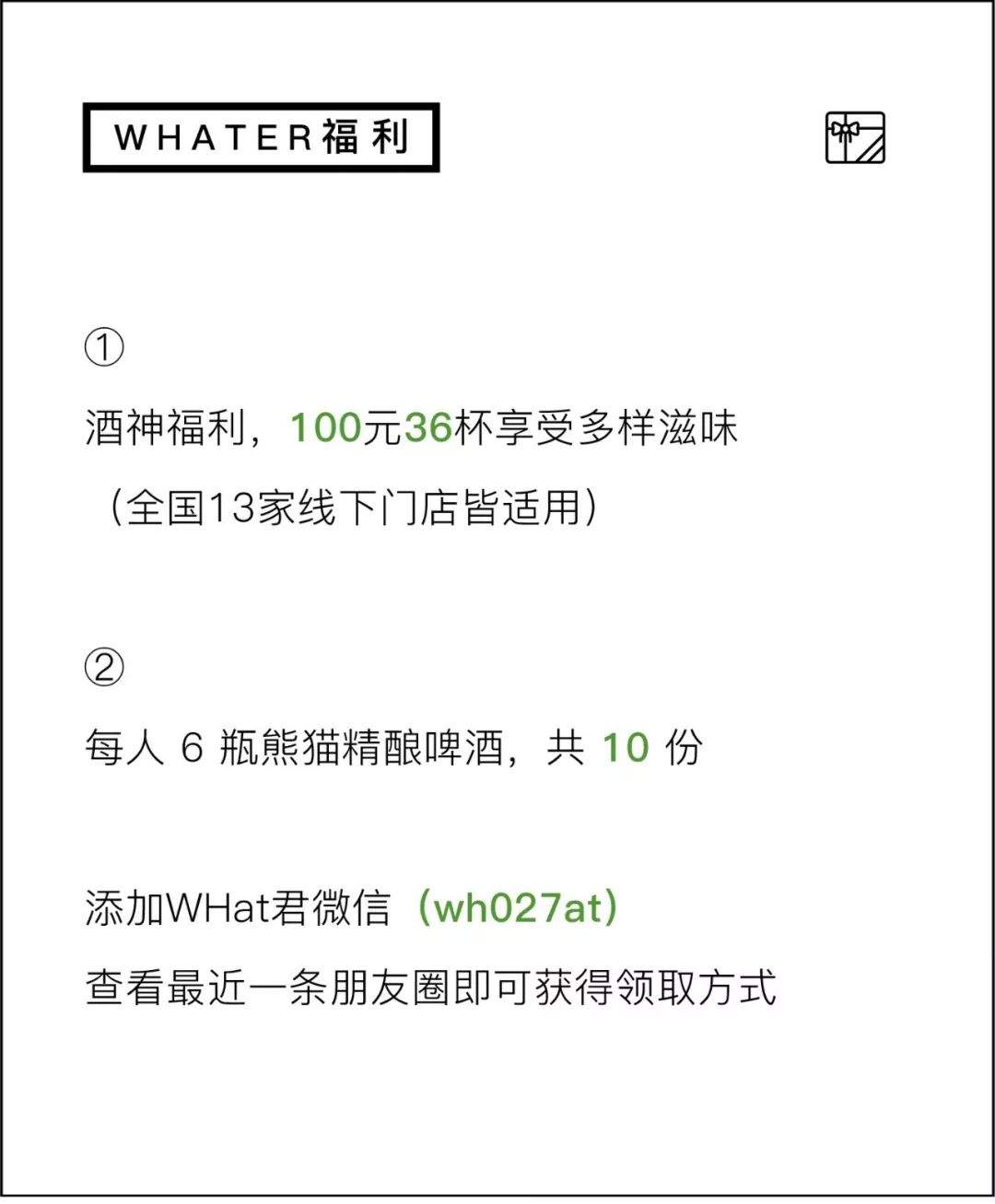 WHATER福利

①

酒神福利，100元36杯享受多样滋味

（全国13家线下门店皆适用）

②

每人 6 瓶熊猫精酿啤酒，共 10 份

添加WHat君微信（wh027at）

查看最近一条朋友圈即可获得领取方式